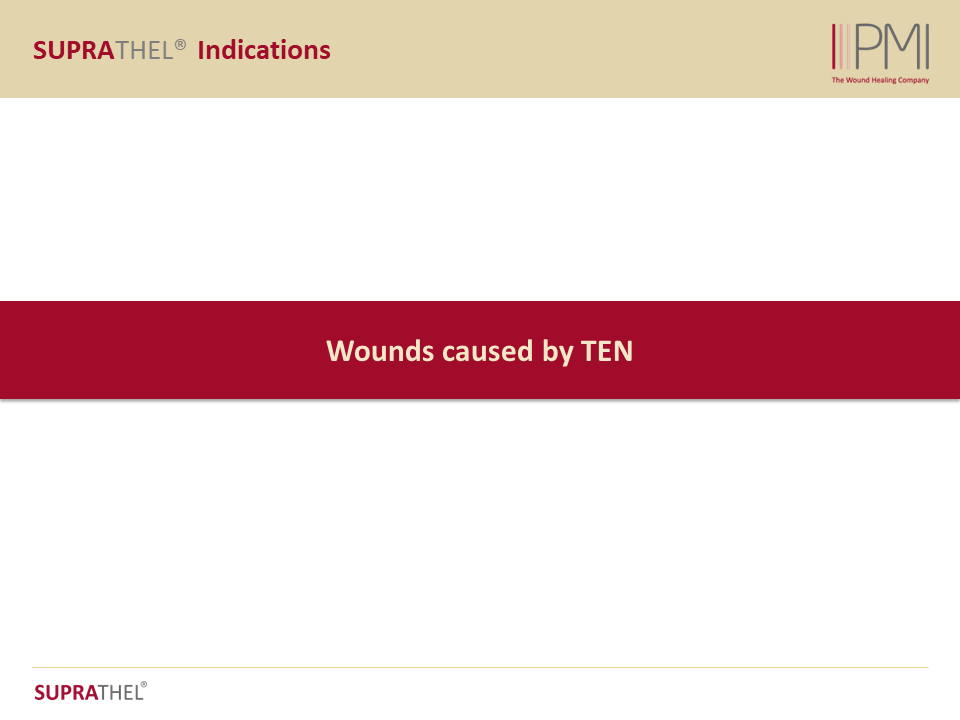 SUPRATHEL® Indications

PMI
The Wound Healing Company

Wounds caused by TEN

SUPRATHEL®